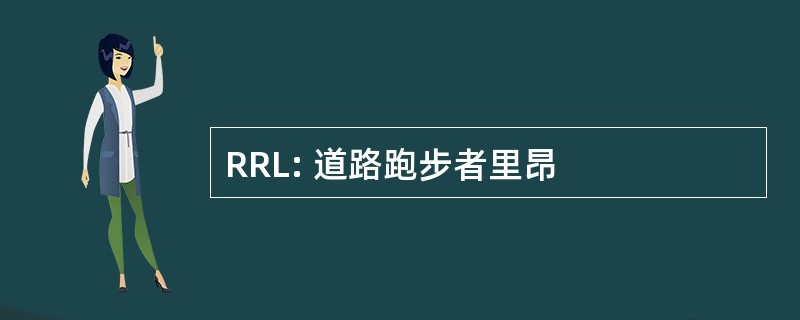 RRL: 道路跑步者里昂